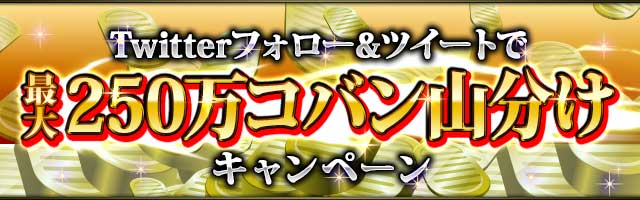 Twitterフォロー&ツイートで
最大250万コバン山分け
キャンペーン